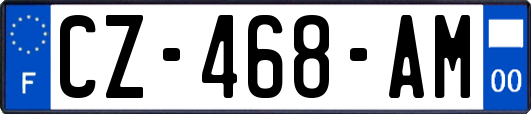 F

CZ-468-AM

00